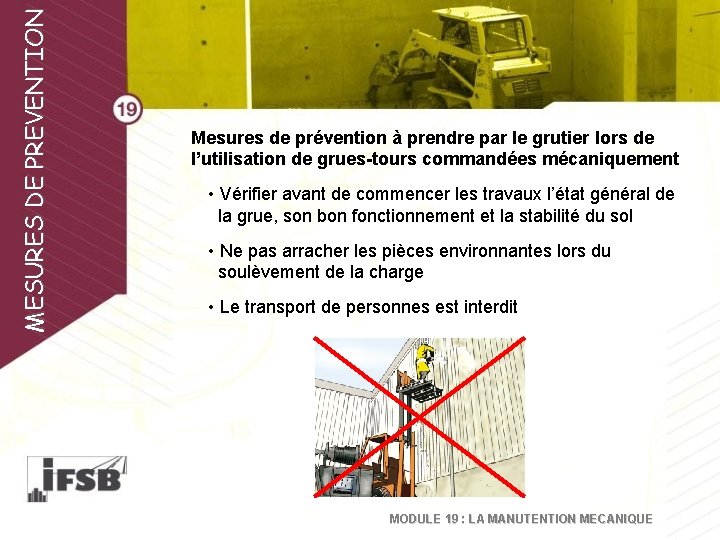 MESURES DE PREVENTION

19

Mesures de prévention à prendre par le grutier lors de l'utilisation de grues-tours commandées mécaniquement

• Vérifier avant de commencer les travaux l'état général de la grue, son bon fonctionnement et la stabilité du sol

• Ne pas arracher les pièces environnantes lors du soulèvement de la charge

• Le transport de personnes est interdit

IFSB

MODULE 19 : LA MANUTENTION MECANIQUE